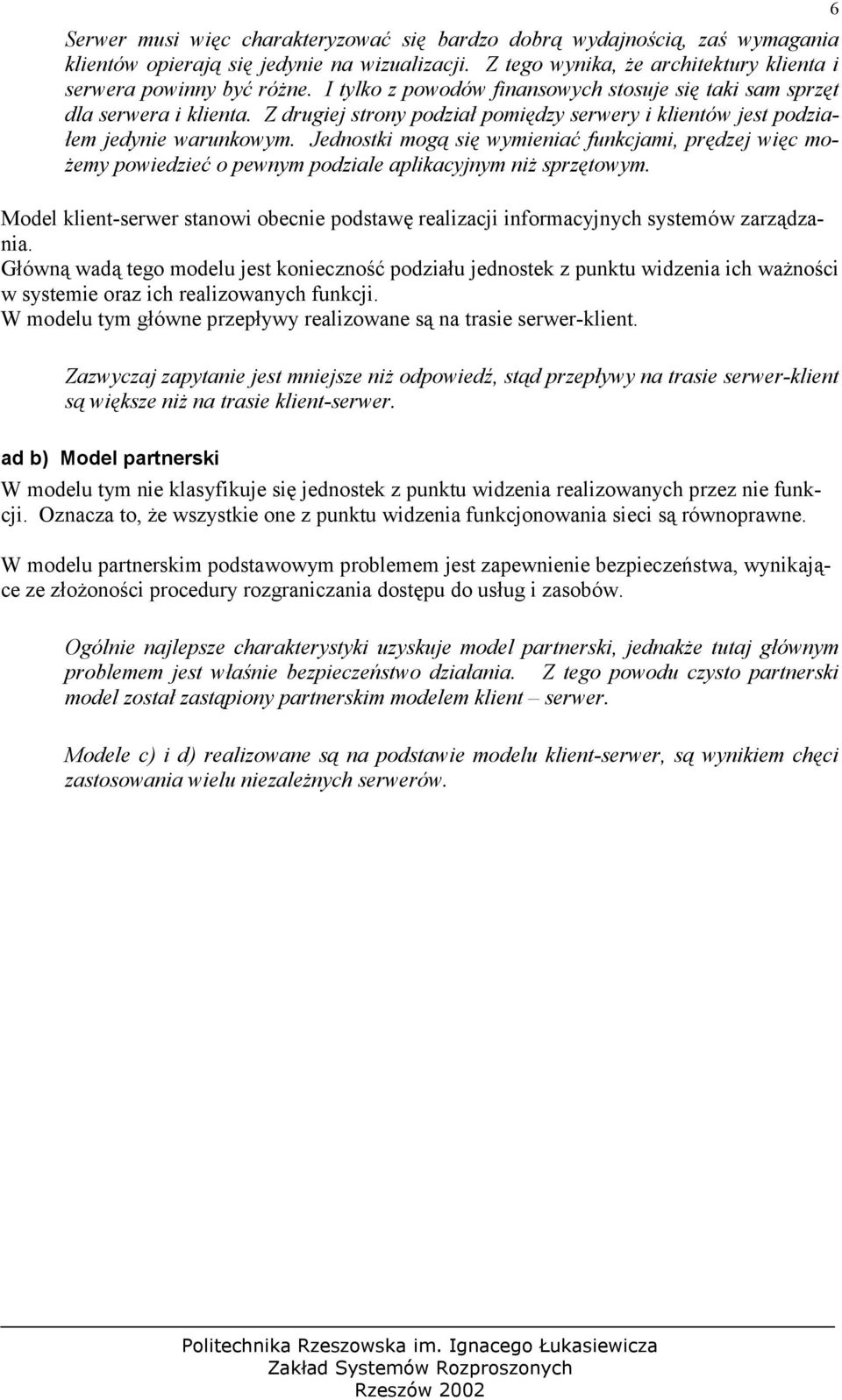 6

Serwer musi więc charakteryzować się bardzo dobrą wydajnością, zaś wymagania klientów opierają się jedynie na wizualizacji. Z tego wynika, że architektury klienta i serwera powinny być różne. I tylko z powodów finansowych stosuje się taki sam sprzęt dla serwera i klienta. Z drugiej strony podział pomiędzy serwery i klientów jest podziałem jedynie warunkowym. Jednostki mogą się wymieniać funkcjami, prędzej więc możemy powiedzieć o pewnym podziale aplikacyjnym niż sprzętowym.

Model klient-serwer stanowi obecnie podstawę realizacji informacyjnych systemów zarządzania.
Główną wadą tego modelu jest konieczność podziału jednostek z punktu widzenia ich ważności w systemie oraz ich realizowanych funkcji.
W modelu tym główne przepływy realizowane są na trasie serwer-klient.

Zazwyczaj zapytanie jest mniejsze niż odpowiedź, stąd przepływy na trasie serwer-klient są większe niż na trasie klient-serwer.

ad b) Model partnerski

W modelu tym nie klasyfikuje się jednostek z punktu widzenia realizowanych przez nie funkcji. Oznacza to, że wszystkie one z punktu widzenia funkcjonowania sieci są równoprawne.

W modelu partnerskim podstawowym problemem jest zapewnienie bezpieczeństwa, wynikające ze złożoności procedury rozgraniczania dostępu do usług i zasobów.

Ogólnie najlepsze charakterystyki uzyskuje model partnerski, jednakże tutaj głównym problemem jest właśnie bezpieczeństwo działania. Z tego powodu czysto partnerski model został zastąpiony partnerskim modelem klient – serwer.

Modele c) i d) realizowane są na podstawie modelu klient-serwer, są wynikiem chęci zastosowania wielu niezależnych serwerów.

Politechnika Rzeszowska im. Ignacego Łukasiewicza
Zakład Systemów Rozproszonych
Rzeszów 2002